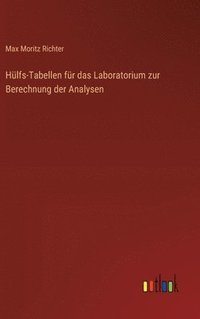 Max Moritz Richter

Hülfs-Tabellen für das Laboratorium zur Berechnung der Analysen

outlook